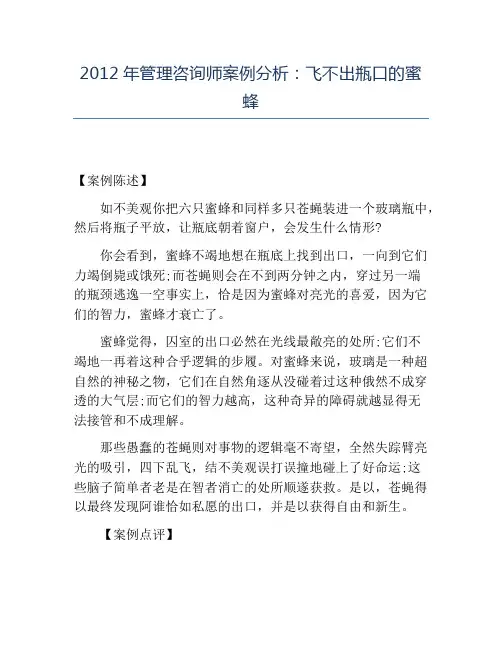 2012 年管理咨询师案例分析：飞不出瓶口的蜜蜂

【案例陈述】

如不美观你把六只蜜蜂和同样多只苍蝇装进一个玻璃瓶中，然后将瓶子平放，让瓶底朝着窗户，会发生什么情形?

你会看到，蜜蜂不竭地想在瓶底上找到出口，一向到它们力竭倒毙或饿死;而苍蝇则会在不到两分钟之内，穿过另一端的瓶颈逃逸一空事实上，恰是因为蜜蜂对亮光的喜爱，因为它们的智力，蜜蜂才衰亡了。

蜜蜂觉得，囚室的出口必然在光线最敞亮的处所;它们不竭地一再着这种合乎逻辑的步履。对蜜蜂来说，玻璃是一种超自然的神秘之物，它们在自然角逐从没碰着过这种俄然不成穿透的大气层;而它们的智力越高，这种奇异的障碍就越显得无法接管和不成理解。

那些愚蠢的苍蝇则对事物的逻辑毫不寄望，全然失踪臂亮光的吸引，四下乱飞，结不美观误打误撞地碰上了好命运;这些脑子简单者老是在智者消亡的处所顺遂获救。是以，苍蝇得以最终发现阿谁恰如私愿的出口，并是以获得自由和新生。

【案例点评】